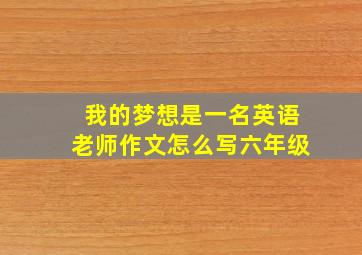 我的梦想是一名英语老师作文怎么写六年级